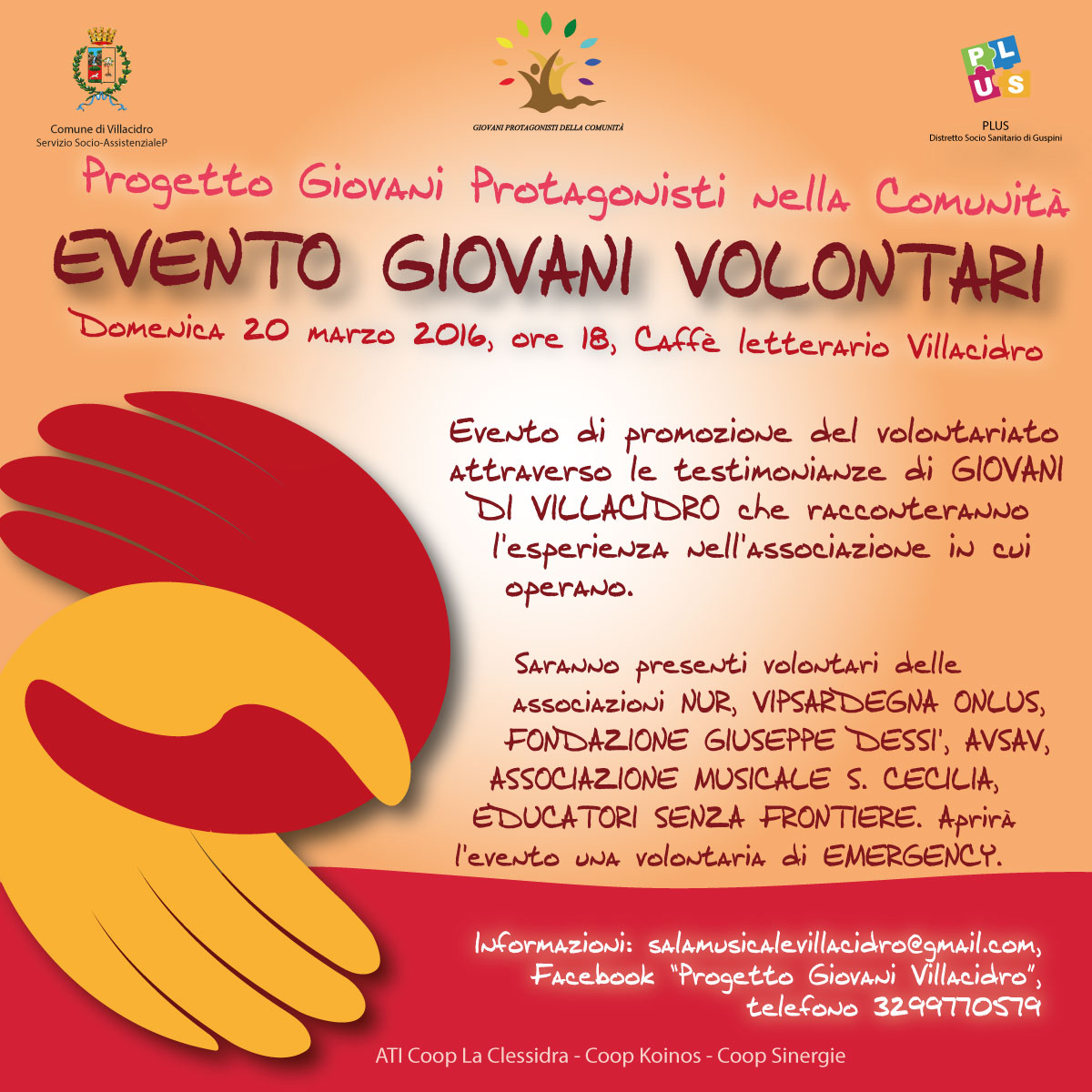 Comune di Villacidro
Servizio Socio-AssistenzialeP

GIOVANI PROTAGONISTI DELLA COMUNITÀ

PLUS

PLUS
Distretto Socio Sanitario di Guspini

Progetto Giovani Protagonisti nella Comunità

EVENTO GIOVANI VOLONTARI

Domenica 20 marzo 2016, ore 18, Caffè letterario Villacidro

Evento di promozione del volontariato attraverso le testimonianze di GIOVANI DI VILLACIDRO che racconteranno l'esperienza nell'associazione in cui operano.

Saranno presenti volontari delle associazioni NUR, VIPSARDEGNA ONLUS, FONDAZIONE GIUSEPPE DESSI', AVSAV, ASSOCIAZIONE MUSICALE S. CECILIA, EDUCATORI SENZA FRONTIERE. Aprirà l'evento una volontaria di EMERGENCY.

Informazioni: salamusicalevillacidro@gmail.com,
Facebook "Progetto Giovani Villacidro",
telefono 3299770579

ATI Coop La Clessidra - Coop Koinos - Coop Sinergie